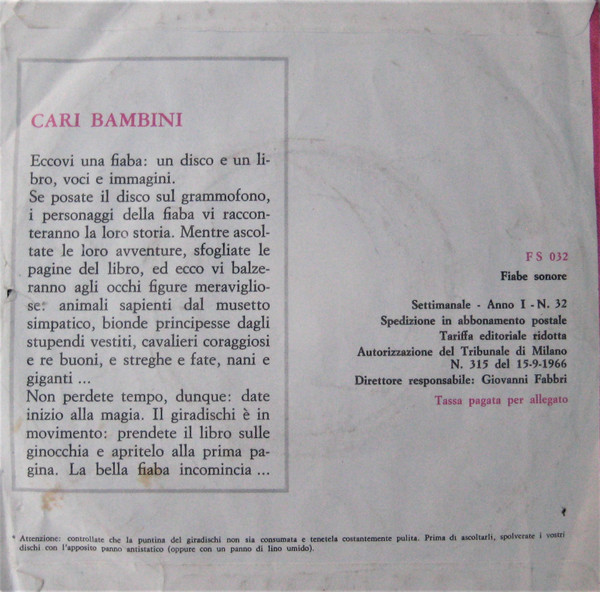 CARI BAMBINI

Eccovi una fiaba: un disco e un libro, voci e immagini.
Se posate il disco sul grammofono, i personaggi della fiaba vi racconteranno la loro storia. Mentre ascoltate le loro avventure, sfogliate le pagine del libro, ed ecco vi balzeranno agli occhi figure meravigliose: animali sapienti dal musetto simpatico, bionde principesse dagli stupendi vestiti, cavalieri coraggiosi e re buoni, e streghe e fate, nani e giganti ...
Non perdete tempo, dunque: date inizio alla magia. Il giradischi è in movimento: prendete il libro sulle ginocchia e apritelo alla prima pagina. La bella fiaba incomincia ...

F S 032
Fiabe sonore

Settimanale - Anno I - N. 32
Spedizione in abbonamento postale
Tariffa editoriale ridotta
Autorizzazione del Tribunale di Milano
N. 315 del 15-9-1966
Direttore responsabile: Giovanni Fabbri
Tassa pagata per allegato

* Attenzione: controllate che la puntina del giradischi non sia consumata e tenetela costantemente pulita. Prima di ascoltarli, spolverate i vostri dischi con l'apposito panno antistatico (oppure con un panno di lino umido).